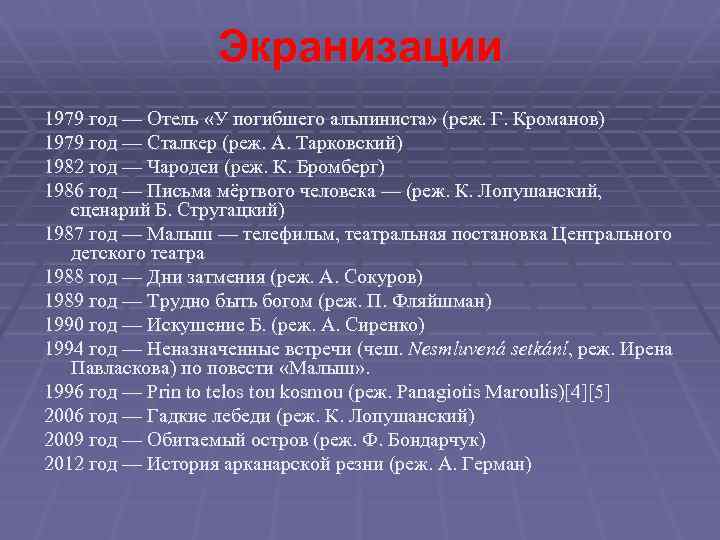 Экранизации

1979 год — Отель «У погибшего альпиниста» (реж. Г. Кроманов)
1979 год — Сталкер (реж. А. Тарковский)
1982 год — Чародеи (реж. К. Бромберг)
1986 год — Письма мёртвого человека — (реж. К. Лопушанский, сценарий Б. Стругацкий)
1987 год — Малыш — телефильм, театральная постановка Центрального детского театра
1988 год — Дни затмения (реж. А. Сокуров)
1989 год — Трудно быть богом (реж. П. Фляйшман)
1990 год — Искушение Б. (реж. А. Сиренко)
1994 год — Неназначенные встречи (чеш. Nesmluvená setkání, реж. Ирена Павласкова) по повести «Малыш».
1996 год — Prin to telos tou kosmou (реж. Panagiotis Maroulis)[4][5]
2006 год — Гадкие лебеди (реж. К. Лопушанский)
2009 год — Обитаемый остров (реж. Ф. Бондарчук)
2012 год — История арканарской резни (реж. А. Герман)